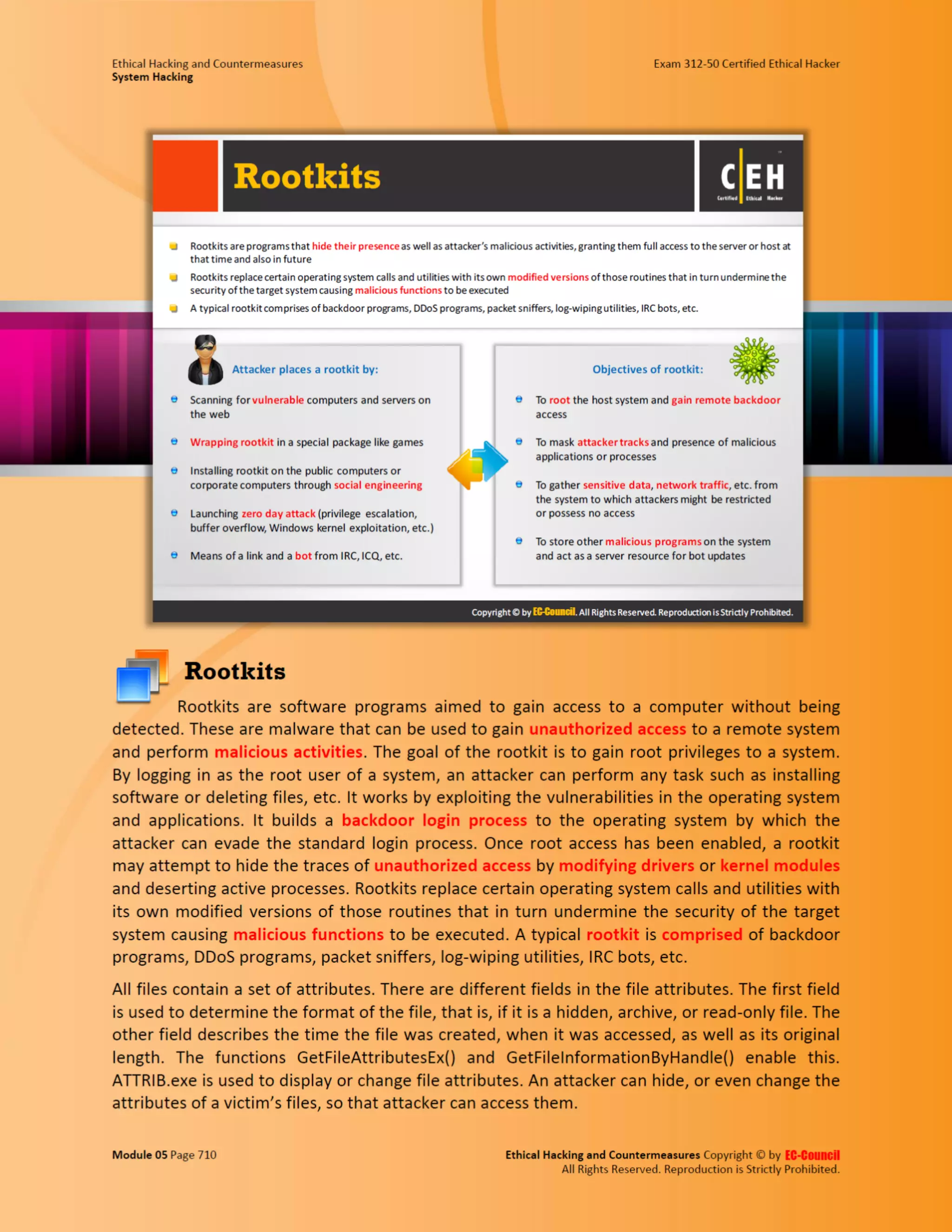 Ethical Hacking and Countermeasures
System Hacking

Exam 312-50 Certified Ethical Hacker

Rootkits

C|EH Certified Ethical Hacker

Rootkits are programs that hide their presence as well as attacker's malicious activities, granting them full access to the server or host at that time and also in future

Rootkits replace certain operating system calls and utilities with its own modified versions of those routines that in turn undermine the security of the target system causing malicious functions to be executed

A typical rootkit comprises of backdoor programs, DDoS programs, packet sniffers, log-wiping utilities, IRC bots, etc.

Attacker places a rootkit by:

Scanning for vulnerable computers and servers on the web

Wrapping rootkit in a special package like games

Installing rootkit on the public computers or corporate computers through social engineering

Launching zero day attack (privilege escalation, buffer overflow, Windows kernel exploitation, etc.)

Means of a link and a bot from IRC, ICQ, etc.

Objectives of rootkit:

To root the host system and gain remote backdoor access

To mask attacker tracks and presence of malicious applications or processes

To gather sensitive data, network traffic, etc. from the system to which attackers might be restricted or possess no access

To store other malicious programs on the system and act as a server resource for bot updates

Copyright © by EC-Council. All Rights Reserved. Reproduction is Strictly Prohibited.

Rootkits

Rootkits are software programs aimed to gain access to a computer without being detected. These are malware that can be used to gain unauthorized access to a remote system and perform malicious activities. The goal of the rootkit is to gain root privileges to a system. By logging in as the root user of a system, an attacker can perform any task such as installing software or deleting files, etc. It works by exploiting the vulnerabilities in the operating system and applications. It builds a backdoor login process to the operating system by which the attacker can evade the standard login process. Once root access has been enabled, a rootkit may attempt to hide the traces of unauthorized access by modifying drivers or kernel modules and deserting active processes. Rootkits replace certain operating system calls and utilities with its own modified versions of those routines that in turn undermine the security of the target system causing malicious functions to be executed. A typical rootkit is comprised of backdoor programs, DDoS programs, packet sniffers, log-wiping utilities, IRC bots, etc.

All files contain a set of attributes. There are different fields in the file attributes. The first field is used to determine the format of the file, that is, if it is a hidden, archive, or read-only file. The other field describes the time the file was created, when it was accessed, as well as its original length. The functions GetFileAttributesEx() and GetFileInformationByHandle() enable this. ATTRIB.exe is used to display or change file attributes. An attacker can hide, or even change the attributes of a victim's files, so that attacker can access them.

Module 05 Page 710

Ethical Hacking and Countermeasures Copyright © by EC-Council
All Rights Reserved. Reproduction is Strictly Prohibited.